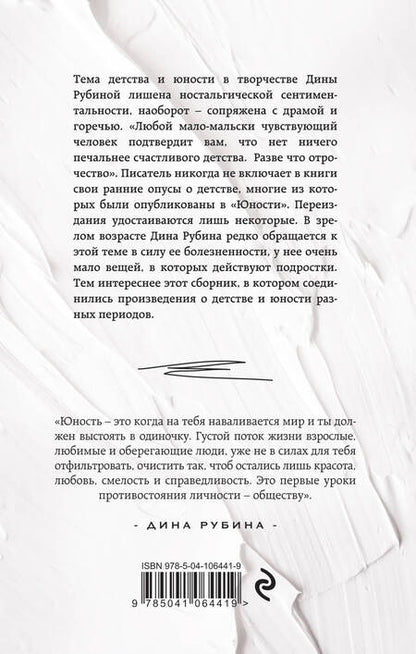 Тема детства и юности в творчестве Дины Рубиной лишена ностальгической сентиментальности, наоборот – сопряжена с драмой и горечью. «Любой мало-мальски чувствующий человек подтвердит вам, что нет ничего печальнее счастливого детства. Разве что отрочество». Писатель никогда не включает в книги свои ранние опусы о детстве, многие из которых были опубликованы в «Юности». Переиздания удостаиваются лишь некоторые. В зрелом возрасте Дина Рубина редко обращается к этой теме в силу ее болезненности, у нее очень мало вещей, в которых действуют подростки. Тем интереснее этот сборник, в котором соединились произведения о детстве и юности разных периодов.

«Юность – это когда на тебя наваливается мир и ты должен выстоять в одиночку. Густой поток жизни взрослые, любимые и оберегающие люди, уже не в силах для тебя отфильтровать, очистить так, чтоб остались лишь красота, любовь, смелость и справедливость. Это первые уроки противостояния личности – обществу».

- ДИНА РУБИНА -

ISBN 978-5-04-106441-9

9 785041 064419 >